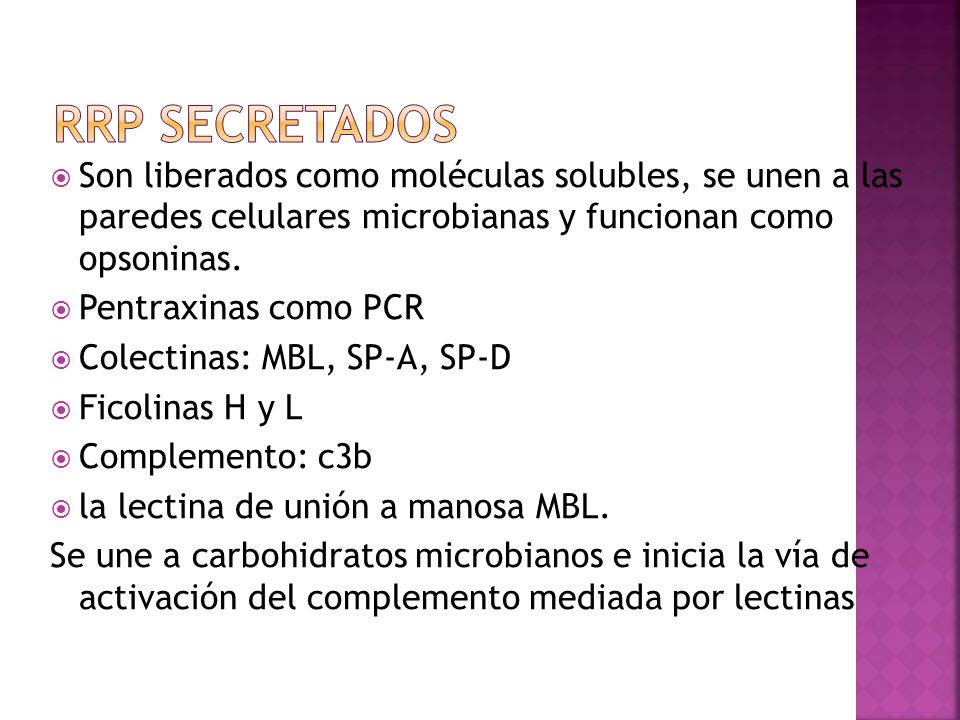 RRP SECRETADOS

Son liberados como moléculas solubles, se unen a las paredes celulares microbianas y funcionan como opsoninas.

Pentraxinas como PCR

Colectinas: MBL, SP-A, SP-D

Ficolinas H y L

Complemento: c3b

la lectina de unión a manosa MBL.

Se une a carbohidratos microbianos e inicia la vía de activación del complemento mediada por lectinas